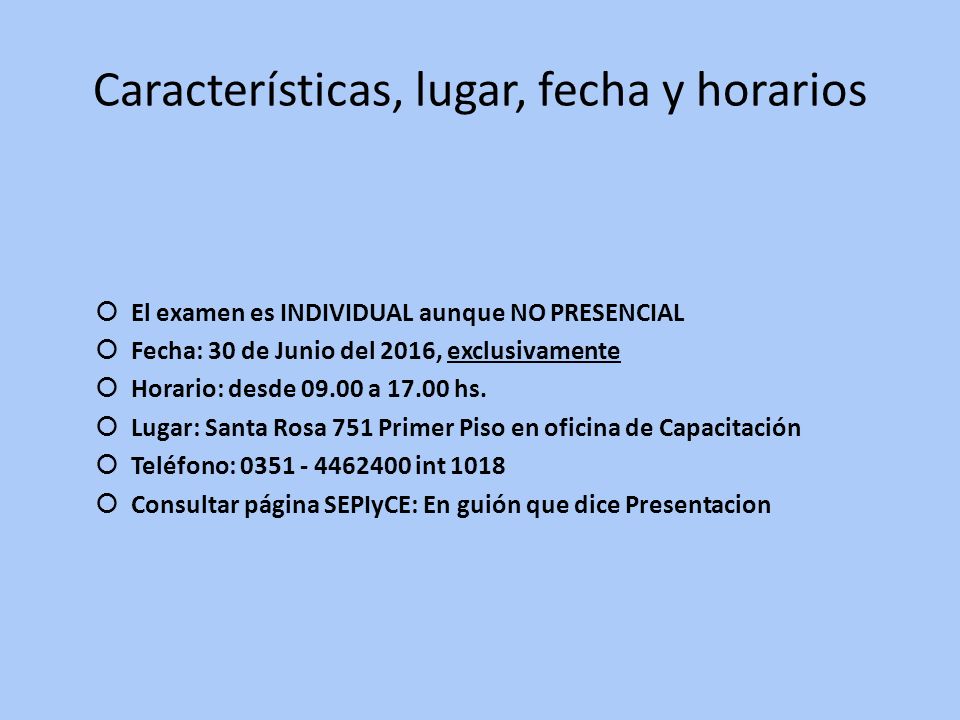 Características, lugar, fecha y horarios

El examen es INDIVIDUAL aunque NO PRESENCIAL
Fecha: 30 de Junio del 2016, exclusivamente
Horario: desde 09.00 a 17.00 hs.
Lugar: Santa Rosa 751 Primer Piso en oficina de Capacitación
Teléfono: 0351 - 4462400 int 1018
Consultar página SEPIyCE: En guión que dice Presentacion